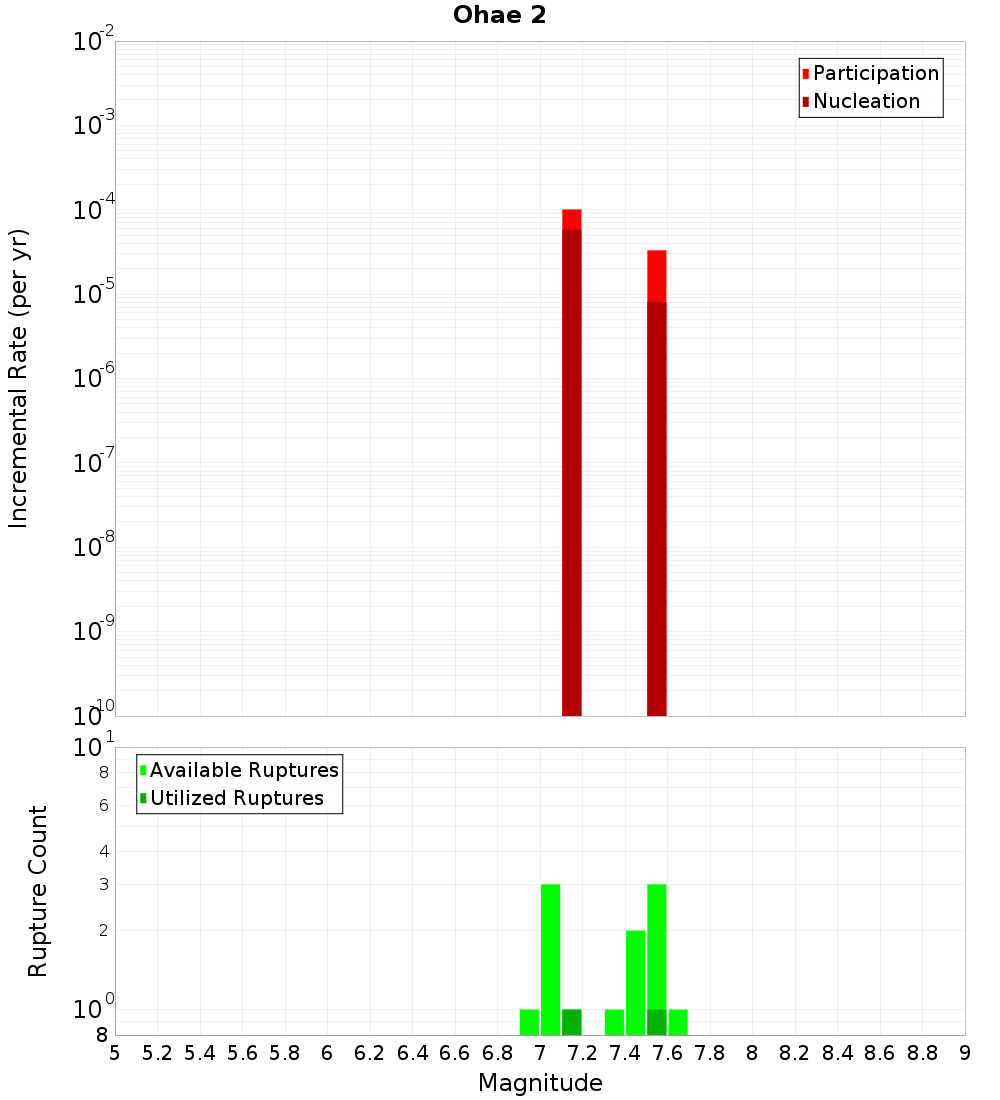 Ohae 2

Participation
Nucleation

Incremental Rate (per yr)

$10^{-2}$
$10^{-3}$
$10^{-4}$
$10^{-5}$
$10^{-6}$
$10^{-7}$
$10^{-8}$
$10^{-9}$
$10^{-10}$

Available Ruptures
Utilized Ruptures

Rupture Count

$10^{1}$
8
6
4
3
2
$10^{0}$
8

5 5.2 5.4 5.6 5.8 6 6.2 6.4 6.6 6.8 7 7.2 7.4 7.6 7.8 8 8.2 8.4 8.6 8.8 9

Magnitude